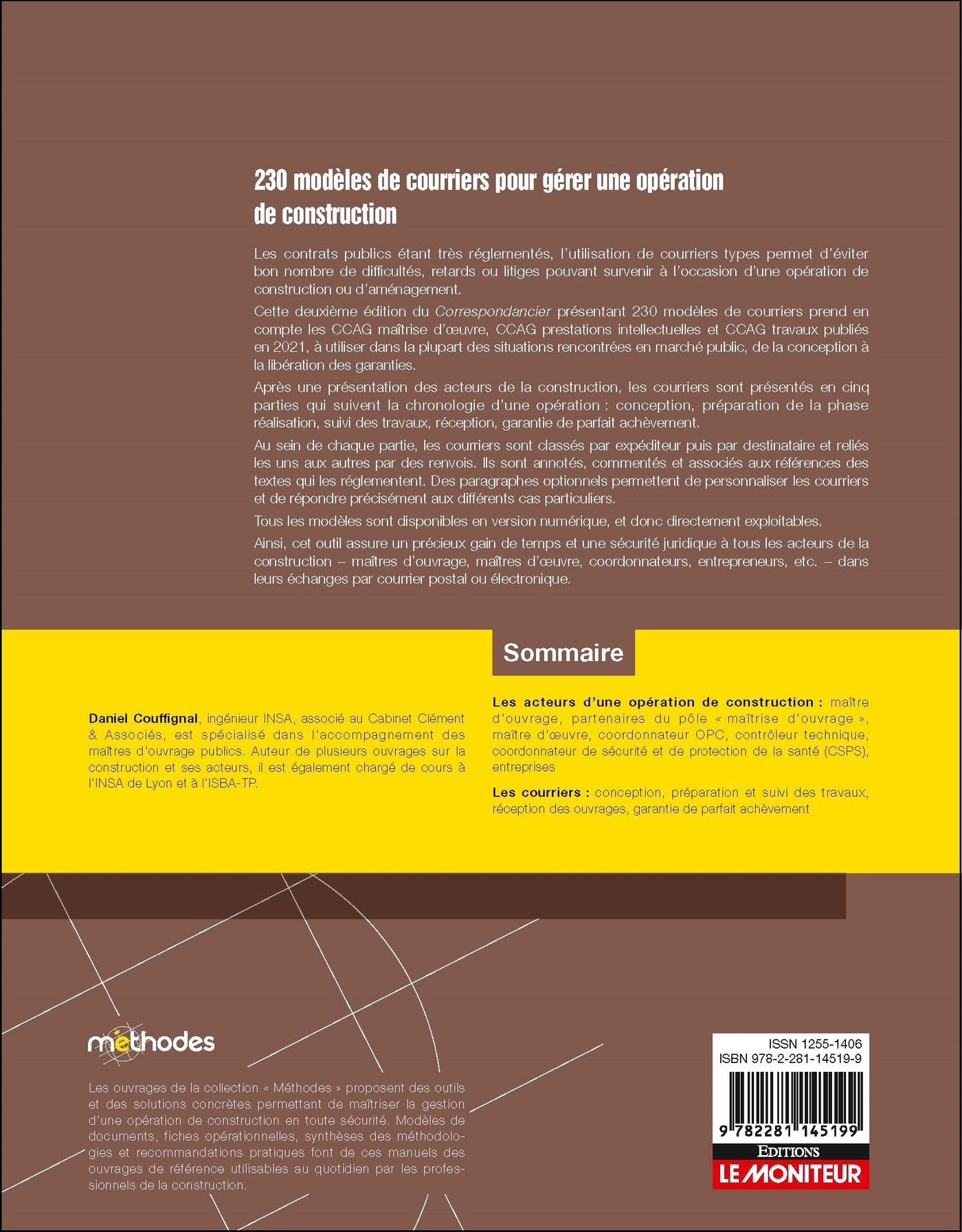 230 modèles de courriers pour gérer une opération de construction

Les contrats publics étant très réglementés, l'utilisation de courriers types permet d'éviter bon nombre de difficultés, retards ou litiges pouvant survenir à l'occasion d'une opération de construction ou d'aménagement.

Cette deuxième édition du Correspondancier présentant 230 modèles de courriers prend en compte les CCAG maîtrise d'œuvre, CCAG prestations intellectuelles et CCAG travaux publiés en 2021, à utiliser dans la plupart des situations rencontrées en marché public, de la conception à la libération des garanties.

Après une présentation des acteurs de la construction, les courriers sont présentés en cinq parties qui suivent la chronologie d'une opération : conception, préparation de la phase réalisation, suivi des travaux, réception, garantie de parfait achèvement.

Au sein de chaque partie, les courriers sont classés par expéditeur puis par destinataire et reliés les uns aux autres par des renvois. Ils sont annotés, commentés et associés aux références des textes qui les réglementent. Des paragraphes optionnels permettent de personnaliser les courriers et de répondre précisément aux différents cas particuliers.

Tous les modèles sont disponibles en version numérique, et donc directement exploitables.

Ainsi, cet outil assure un précieux gain de temps et une sécurité juridique à tous les acteurs de la construction – maîtres d'ouvrage, maîtres d'œuvre, coordonnateurs, entrepreneurs, etc. – dans leurs échanges par courrier postal ou électronique.

Daniel Couffignal, ingénieur INSA, associé au Cabinet Clément & Associés, est spécialisé dans l'accompagnement des maîtres d'ouvrage publics. Auteur de plusieurs ouvrages sur la construction et ses acteurs, il est également chargé de cours à l'INSA de Lyon et à l'ISBA-TP.

Sommaire

Les acteurs d'une opération de construction : maître d'ouvrage, partenaires du pôle « maîtrise d'ouvrage », maître d'œuvre, coordonnateur OPC, contrôleur technique, coordonnateur de sécurité et de protection de la santé (CSPS), entreprises

Les courriers : conception, préparation et suivi des travaux, réception des ouvrages, garantie de parfait achèvement

méthodes

Les ouvrages de la collection « Méthodes » proposent des outils et des solutions concrètes permettant de maîtriser la gestion d'une opération de construction en toute sécurité. Modèles de documents, fiches opérationnelles, synthèses des méthodologies et recommandations pratiques font de ces manuels des ouvrages de référence utilisables au quotidien par les professionnels de la construction.

ISSN 1255-1406
ISBN 978-2-281-14519-9
9 782281 145199

EDITIONS
LE MONITEUR